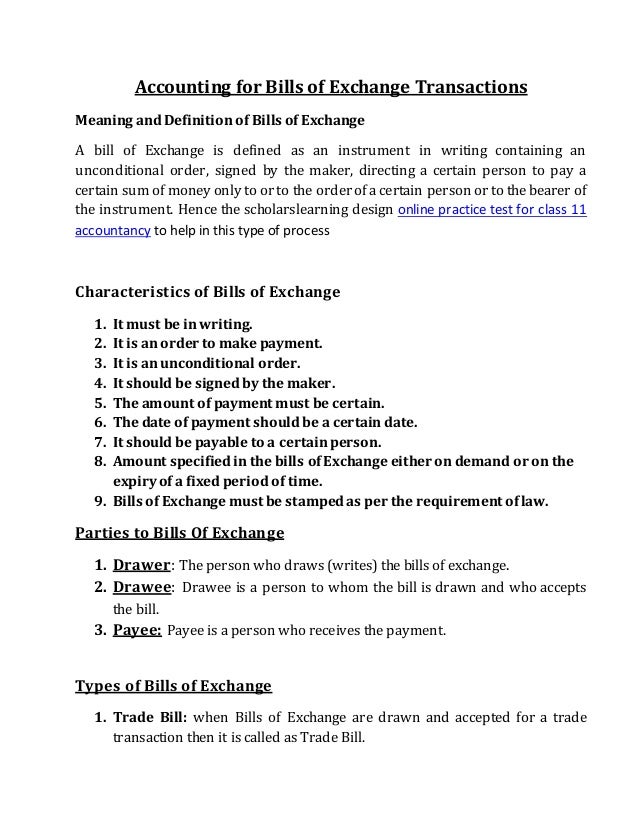 Accounting for Bills of Exchange Transactions

Meaning and Definition of Bills of Exchange

A bill of Exchange is defined as an instrument in writing containing an unconditional order, signed by the maker, directing a certain person to pay a certain sum of money only to or to the order of a certain person or to the bearer of the instrument. Hence the scholarslearning design online practice test for class 11 accountancy to help in this type of process

Characteristics of Bills of Exchange

1. It must be in writing.
2. It is an order to make payment.
3. It is an unconditional order.
4. It should be signed by the maker.
5. The amount of payment must be certain.
6. The date of payment should be a certain date.
7. It should be payable to a certain person.
8. Amount specified in the bills of Exchange either on demand or on the expiry of a fixed period of time.
9. Bills of Exchange must be stamped as per the requirement of law.

Parties to Bills Of Exchange

1. Drawer: The person who draws (writes) the bills of exchange.
2. Drawee: Drawee is a person to whom the bill is drawn and who accepts the bill.
3. Payee: Payee is a person who receives the payment.

Types of Bills of Exchange

1. Trade Bill: when Bills of Exchange are drawn and accepted for a trade transaction then it is called as Trade Bill.